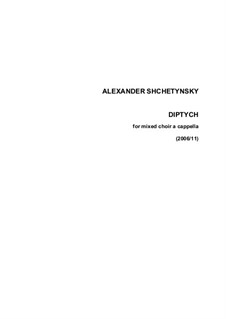 ALEXANDER SHCHETYNSKY

DIPTYCH

for mixed choir a cappella

(2006/11)